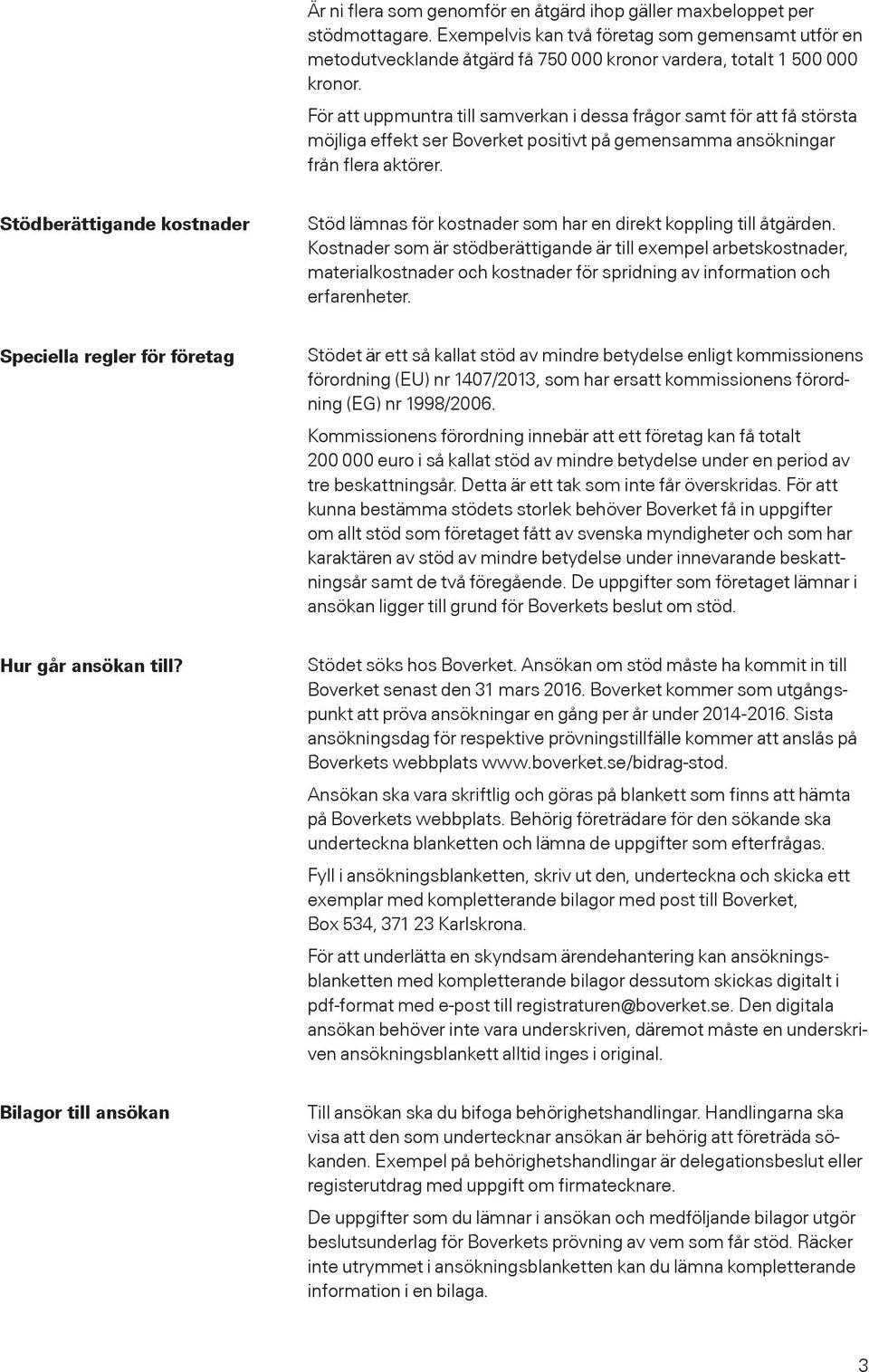 Är ni flera som genomför en åtgärd ihop gäller maxbeloppet per stödmottagare. Exempelvis kan två företag som gemensamt utför en metodutvecklande åtgärd få 750 000 kronor vardera, totalt 1 500 000 kronor.

För att uppmuntra till samverkan i dessa frågor samt för att få största möjliga effekt ser Boverket positivt på gemensamma ansökningar från flera aktörer.

Stödberättigande kostnader

Stöd lämnas för kostnader som har en direkt koppling till åtgärden. Kostnader som är stödberättigande är till exempel arbetskostnader, materialkostnader och kostnader för spridning av information och erfarenheter.

Speciella regler för företag

Stödet är ett så kallat stöd av mindre betydelse enligt kommissionens förordning (EU) nr 1407/2013, som har ersatt kommissionens förordning (EG) nr 1998/2006.

Kommissionens förordning innebär att ett företag kan få totalt 200 000 euro i så kallat stöd av mindre betydelse under en period av tre beskattningsår. Detta är ett tak som inte får överskridas. För att kunna bestämma stödets storlek behöver Boverket få in uppgifter om allt stöd som företaget fått av svenska myndigheter och som har karaktären av stöd av mindre betydelse under innevarande beskattningsår samt de två föregående. De uppgifter som företaget lämnar i ansökan ligger till grund för Boverkets beslut om stöd.

Hur går ansökan till?

Stödet söks hos Boverket. Ansökan om stöd måste ha kommit in till Boverket senast den 31 mars 2016. Boverket kommer som utgångspunkt att pröva ansökningar en gång per år under 2014-2016. Sista ansökningsdag för respektive prövningstillfälle kommer att anslås på Boverkets webbplats www.boverket.se/bidrag-stod.

Ansökan ska vara skriftlig och göras på blankett som finns att hämta på Boverkets webbplats. Behörig företrädare för den sökande ska underteckna blanketten och lämna de uppgifter som efterfrågas.

Fyll i ansökningsblanketten, skriv ut den, underteckna och skicka ett exemplar med kompletterande bilagor med post till Boverket, Box 534, 371 23 Karlskrona.

För att underlätta en skyndsam ärendehantering kan ansökningsblanketten med kompletterande bilagor dessutom skickas digitalt i pdf-format med e-post till registraturen@boverket.se. Den digitala ansökan behöver inte vara underskriven, däremot måste en underskriven ansökningsblankett alltid inges i original.

Bilagor till ansökan

Till ansökan ska du bifoga behörighetshandlingar. Handlingarna ska visa att den som undertecknar ansökan är behörig att företräda sökanden. Exempel på behörighetshandlingar är delegationsbeslut eller registerutdrag med uppgift om firmatecknare.

De uppgifter som du lämnar i ansökan och medföljande bilagor utgör beslutsunderlag för Boverkets prövning av vem som får stöd. Räcker inte utrymmet i ansökningsblanketten kan du lämna kompletterande information i en bilaga.

3